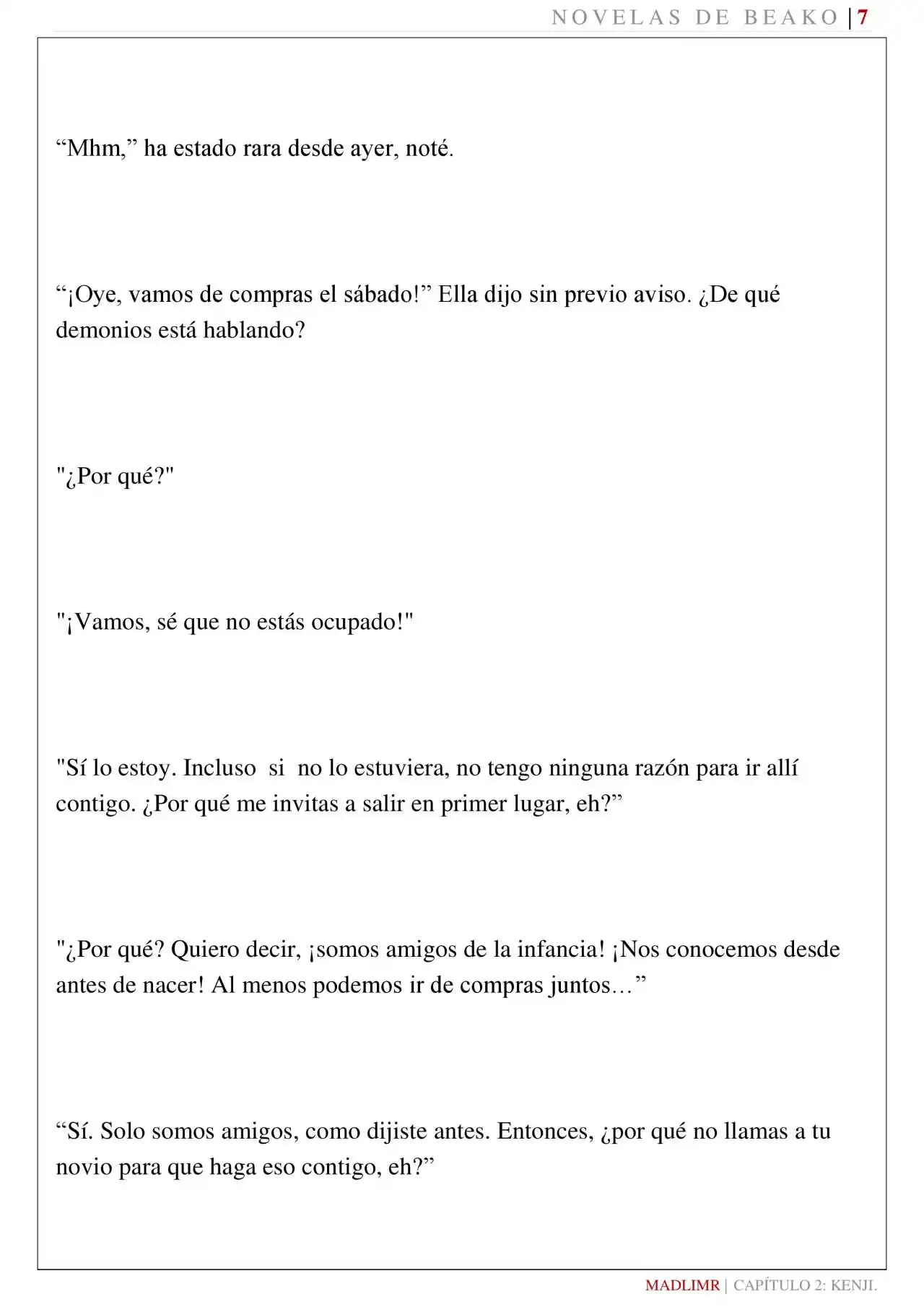 NOVELAS DE BEAKO | 7

"Mhm," ha estado rara desde ayer, noté.

"¡Oye, vamos de compras el sábado!" Ella dijo sin previo aviso. ¿De qué demonios está hablando?

"¿Por qué?"

"¡Vamos, sé que no estás ocupado!"

"Sí lo estoy. Incluso si no lo estuviera, no tengo ninguna razón para ir allí contigo. ¿Por qué me invitas a salir en primer lugar, eh?"

"¿Por qué? Quiero decir, ¡somos amigos de la infancia! ¡Nos conocemos desde antes de nacer! Al menos podemos ir de compras juntos…"

"Sí. Solo somos amigos, como dijiste antes. Entonces, ¿por qué no llamas a tu novio para que haga eso contigo, eh?"

MADLIMR | CAPÍTULO 2: KENJI.